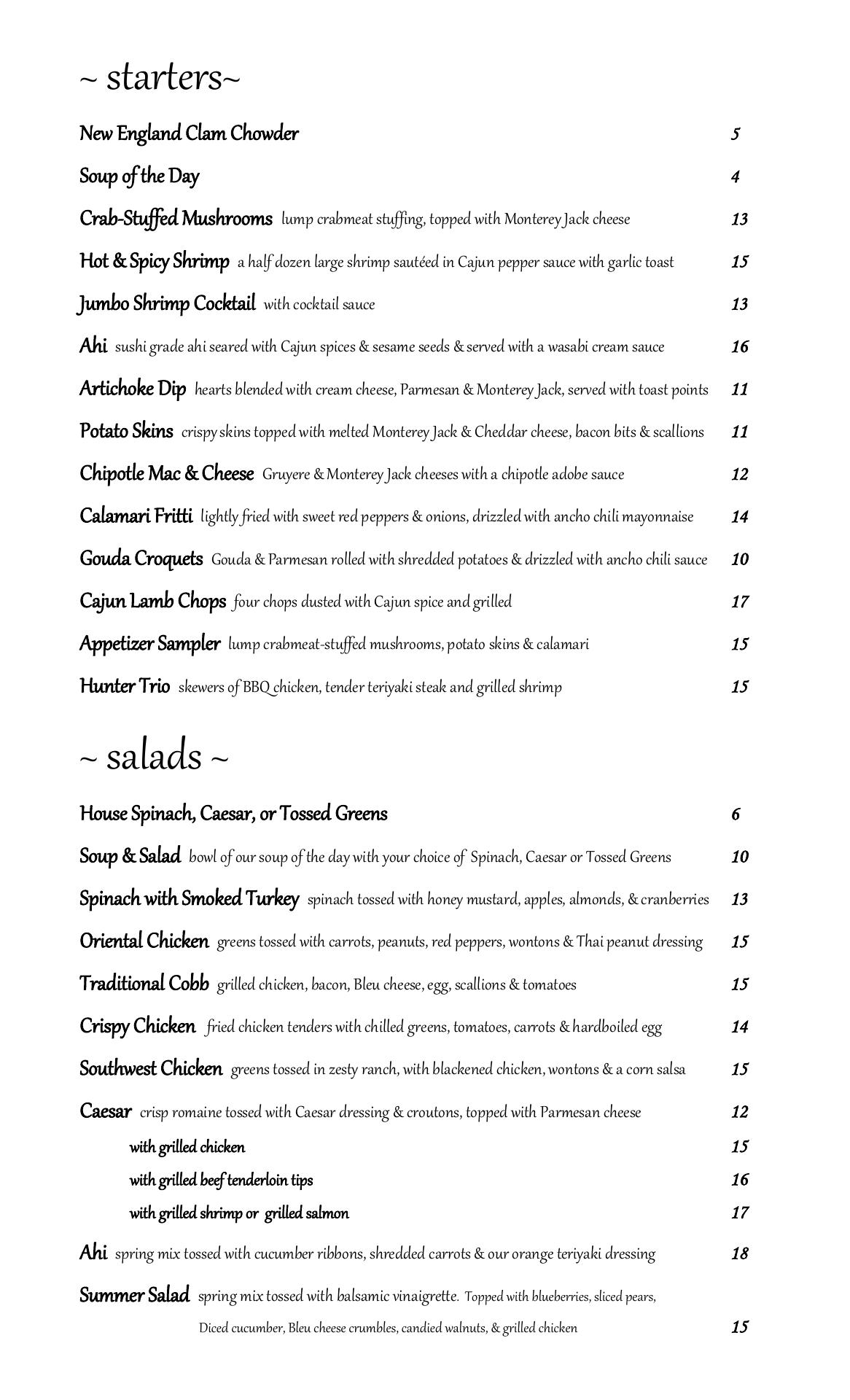 ~ starters~

New England Clam Chowder 5

Soup of the Day 4

Crab-Stuffed Mushrooms lump crabmeat stuffing, topped with Monterey Jack cheese 13

Hot & Spicy Shrimp a half dozen large shrimp sautéed in Cajun pepper sauce with garlic toast 15

Jumbo Shrimp Cocktail with cocktail sauce 13

Ahi sushi grade ahi seared with Cajun spices & sesame seeds & served with a wasabi cream sauce 16

Artichoke Dip hearts blended with cream cheese, Parmesan & Monterey Jack, served with toast points 11

Potato Skins crispy skins topped with melted Monterey Jack & Cheddar cheese, bacon bits & scallions 11

Chipotle Mac & Cheese Gruyere & Monterey Jack cheeses with a chipotle adobe sauce 12

Calamari Fritti lightly fried with sweet red peppers & onions, drizzled with ancho chili mayonnaise 14

Gouda Croquets Gouda & Parmesan rolled with shredded potatoes & drizzled with ancho chili sauce 10

Cajun Lamb Chops four chops dusted with Cajun spice and grilled 17

Appetizer Sampler lump crabmeat-stuffed mushrooms, potato skins & calamari 15

Hunter Trio skewers of BBQ chicken, tender teriyaki steak and grilled shrimp 15

~ salads ~

House Spinach, Caesar, or Tossed Greens 6

Soup & Salad bowl of our soup of the day with your choice of Spinach, Caesar or Tossed Greens 10

Spinach with Smoked Turkey spinach tossed with honey mustard, apples, almonds, & cranberries 13

Oriental Chicken greens tossed with carrots, peanuts, red peppers, wontons & Thai peanut dressing 15

Traditional Cobb grilled chicken, bacon, Bleu cheese, egg, scallions & tomatoes 15

Crispy Chicken fried chicken tenders with chilled greens, tomatoes, carrots & hardboiled egg 14

Southwest Chicken greens tossed in zesty ranch, with blackened chicken, wontons & a corn salsa 15

Caesar crisp romaine tossed with Caesar dressing & croutons, topped with Parmesan cheese 12

with grilled chicken 15

with grilled beef tenderloin tips 16

with grilled shrimp or grilled salmon 17

Ahi spring mix tossed with cucumber ribbons, shredded carrots & our orange teriyaki dressing 18

Summer Salad spring mix tossed with balsamic vinaigrette. Topped with blueberries, sliced pears, Diced cucumber, Bleu cheese crumbles, candied walnuts, & grilled chicken 15